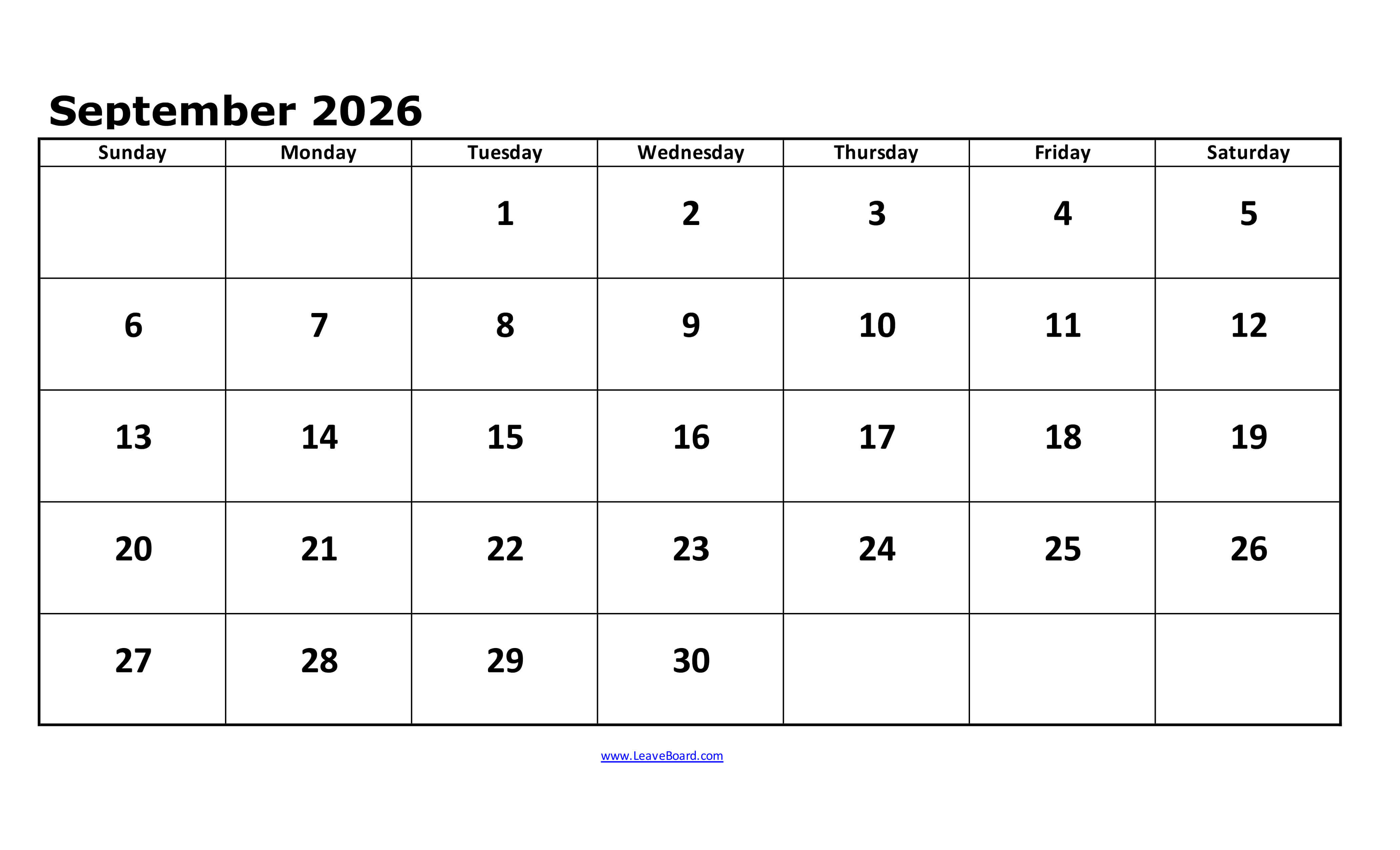 September 2026

| Sunday | Monday | Tuesday | Wednesday | Thursday | Friday | Saturday |
|---|---|---|---|---|---|---|
| | | 1 | 2 | 3 | 4 | 5 |
| 6 | 7 | 8 | 9 | 10 | 11 | 12 |
| 13 | 14 | 15 | 16 | 17 | 18 | 19 |
| 20 | 21 | 22 | 23 | 24 | 25 | 26 |
| 27 | 28 | 29 | 30 | | | |

www.LeaveBoard.com